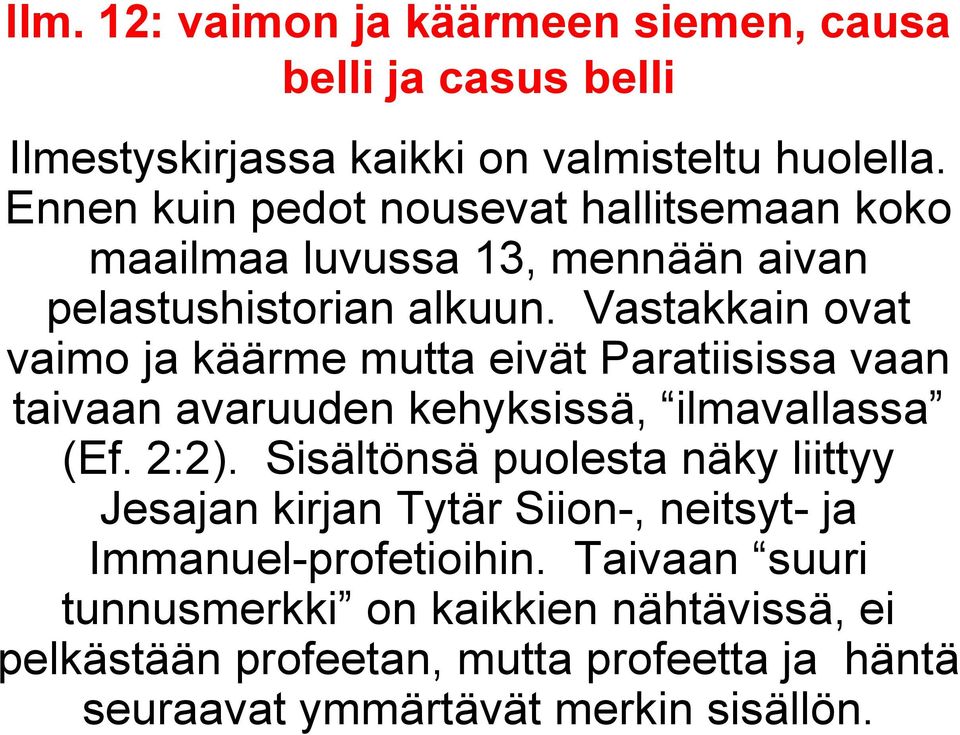 Ilm. 12: vaimon ja käärmeen siemen, causa belli ja casus belli

Ilmestyskirjassa kaikki on valmisteltu huolella. Ennen kuin pedot nousevat hallitsemaan koko maailmaa luvussa 13, mennään aivan pelastushistorian alkuun. Vastakkain ovat vaimo ja käärme mutta eivät Paratiisissa vaan taivaan avaruuden kehyksissä, “ilmavallassa” (Ef. 2:2). Sisältönsä puolesta näky liittyy Jesajan kirjan Tytär Siion-, neitsyt- ja Immanuel-profetioihin. Taivaan “suuri tunnusmerkki” on kaikkien nähtävissä, ei pelkästään profeetan, mutta profeetta ja häntä seuraavat ymmärtävät merkin sisällön.